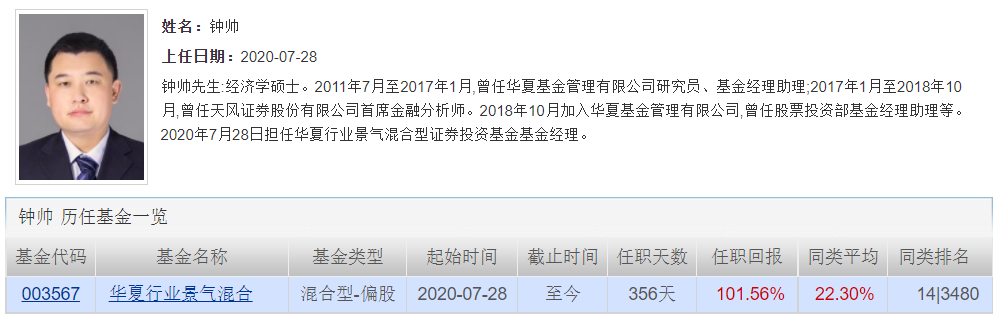 姓名：钟帅

上任日期：2020-07-28

钟帅先生:经济学硕士。2011年7月至2017年1月,曾任华夏基金管理有限公司研究员、基金经理助理;2017年1月至2018年10月,曾任天风证券股份有限公司首席金融分析师。2018年10月加入华夏基金管理有限公司,曾任股票投资部基金经理助理等。2020年7月28日担任华夏行业景气混合型证券投资基金基金经理。

钟帅 历任基金一览

| 基金代码 | 基金名称 | 基金类型 | 起始时间 | 截止时间 | 任职天数 | 任职回报 | 同类平均 | 同类排名 |
|---|---|---|---|---|---|---|---|---|
| 003567 | 华夏行业景气混合 | 混合型-偏股 | 2020-07-28 | 至今 | 356天 | 101.56% | 22.30% | 14\|3480 |